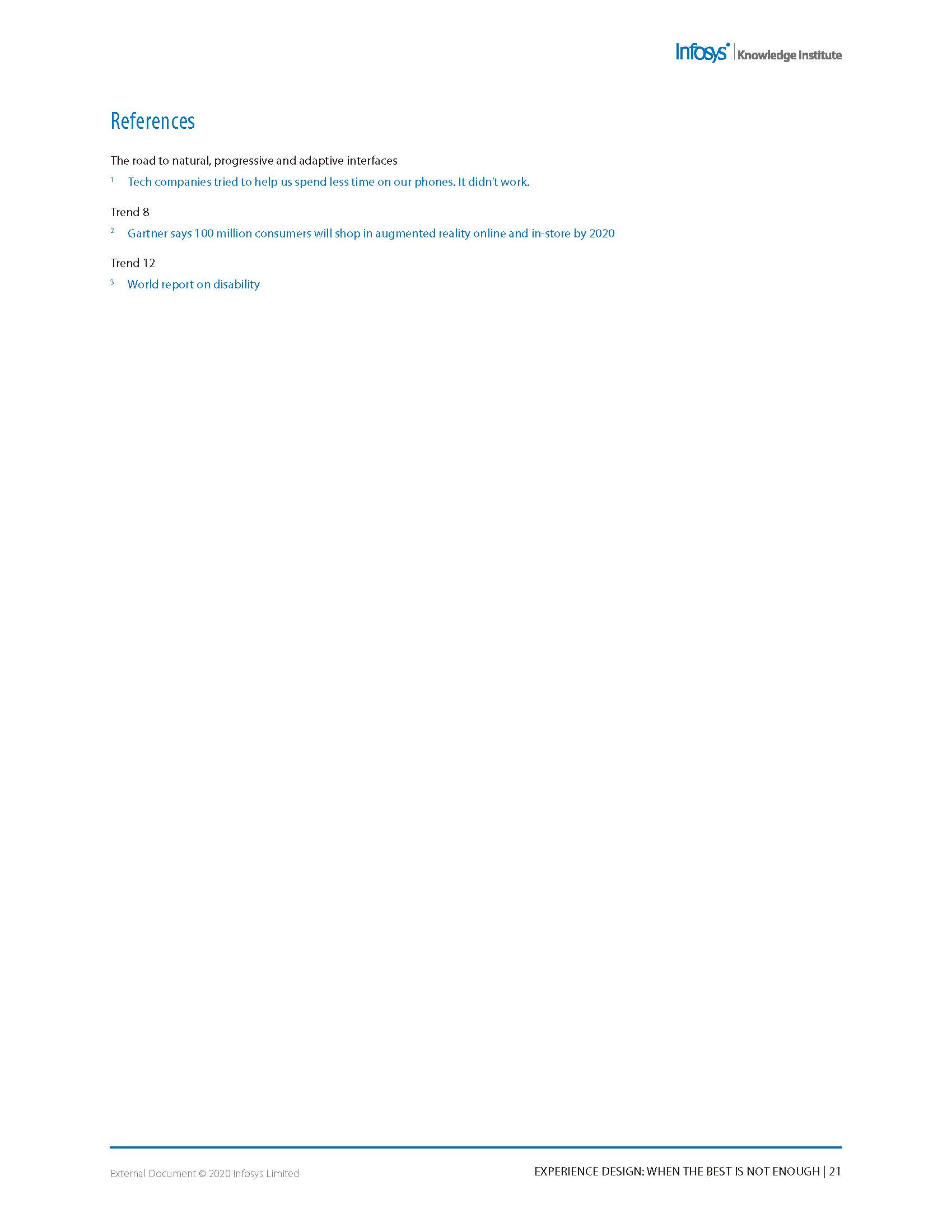 Infosys® | Knowledge Institute

References

The road to natural, progressive and adaptive interfaces

$^{1}$ Tech companies tried to help us spend less time on our phones. It didn't work.

Trend 8

$^{2}$ Gartner says 100 million consumers will shop in augmented reality online and in-store by 2020

Trend 12

$^{3}$ World report on disability

External Document © 2020 Infosys Limited

EXPERIENCE DESIGN: WHEN THE BEST IS NOT ENOUGH | 21